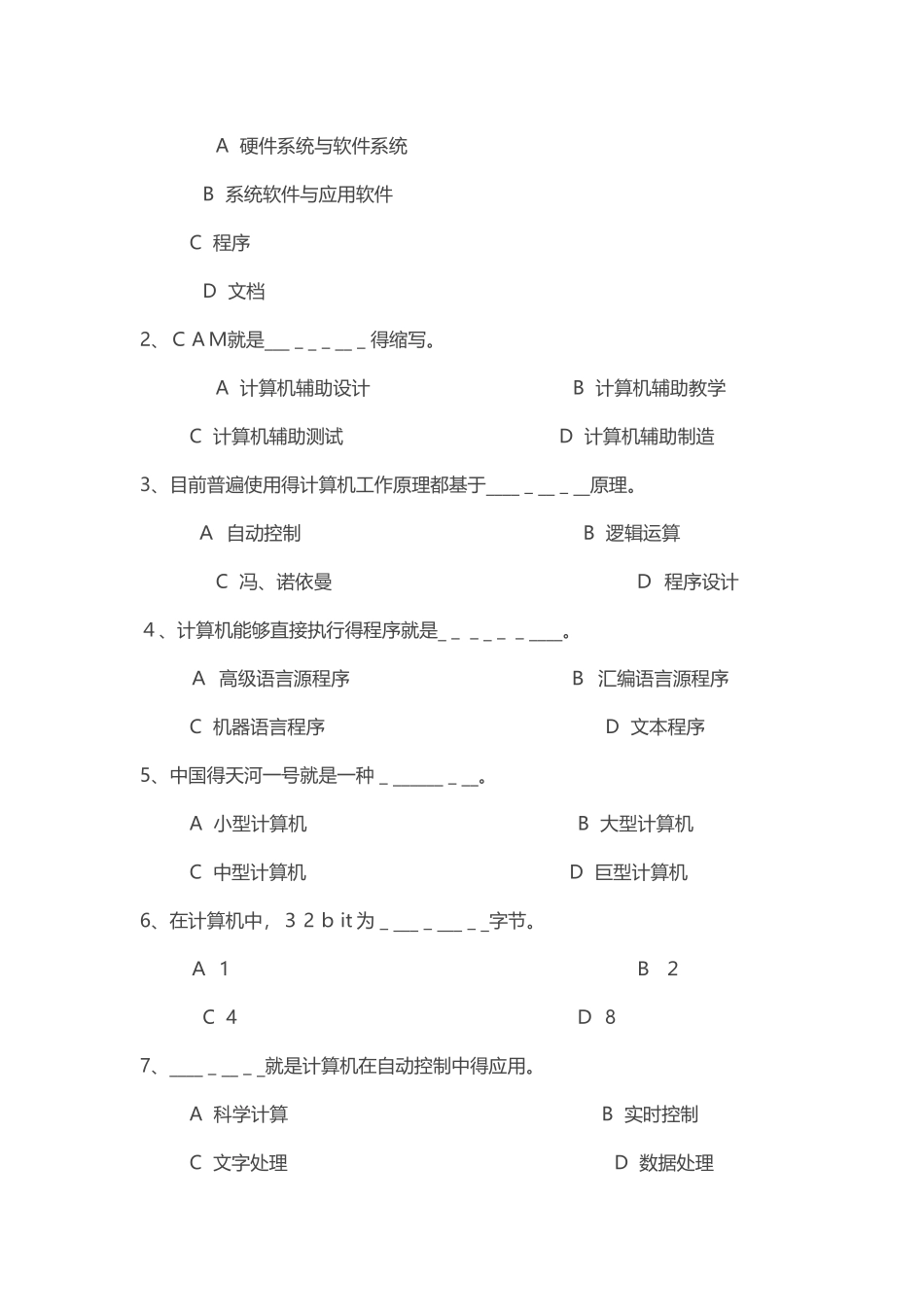 A 硬件系统与软件系统

B 系统软件与应用软件

C 程序

D 文档

2、CAM就是____得缩写。

A 计算机辅助设计 B 计算机辅助教学

C 计算机辅助测试 D 计算机辅助制造

3、目前普遍使用得计算机工作原理都基于____原理。

A 自动控制 B 逻辑运算

C 冯、诺依曼 D 程序设计

4、计算机能够直接执行得程序就是____。

A 高级语言源程序 B 汇编语言源程序

C 机器语言程序 D 文本程序

5、中国得天河一号就是一种____。

A 小型计算机 B 大型计算机

C 中型计算机 D 巨型计算机

6、在计算机中，32bit为____字节。

A 1 B 2

C 4 D 8

7、____就是计算机在自动控制中得应用。

A 科学计算 B 实时控制

C 文字处理 D 数据处理